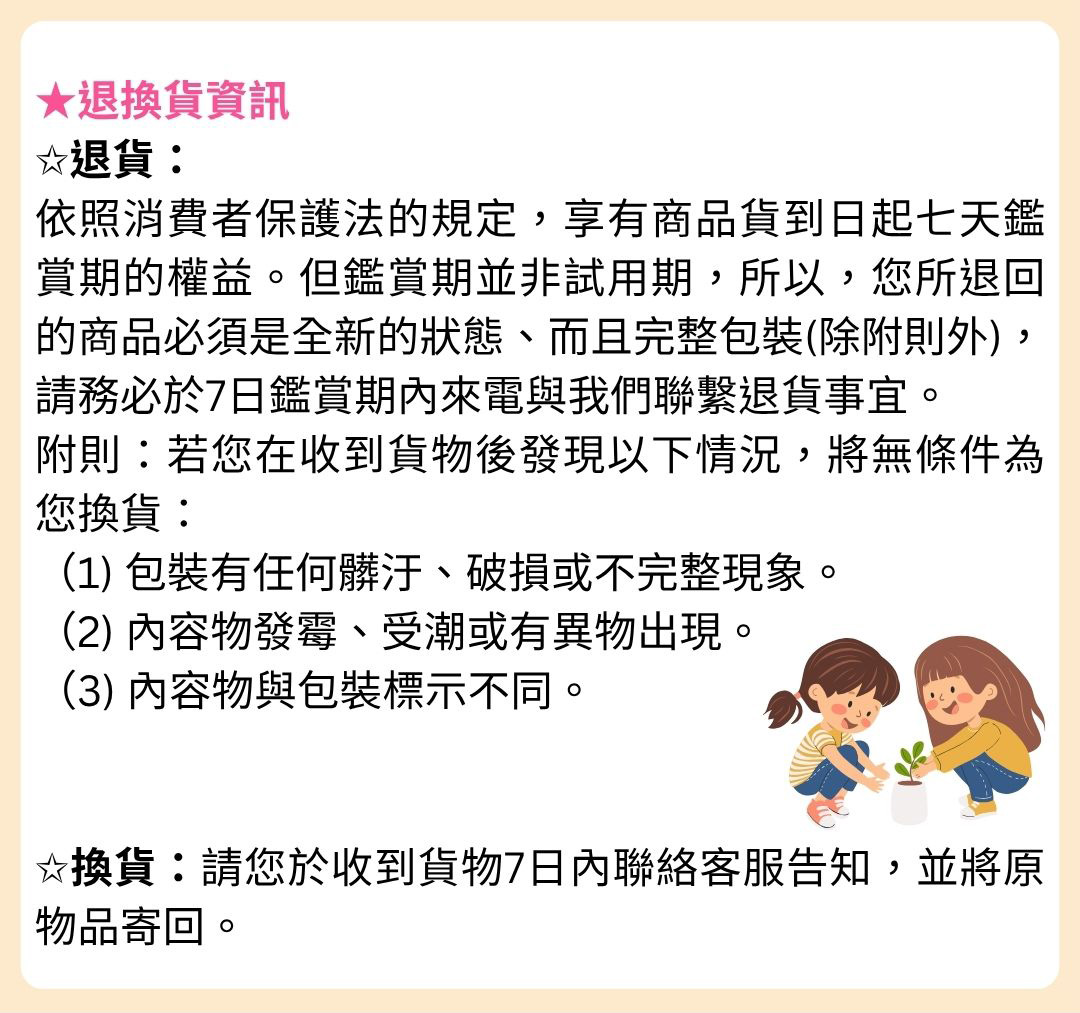 ★退換貨資訊
☆退貨：
依照消費者保護法的規定，享有商品貨到日起七天鑑賞期的權益。但鑑賞期並非試用期，所以，您所退回的商品必須是全新的狀態、而且完整包裝(除附則外)，請務必於7日鑑賞期內來電與我們聯繫退貨事宜。
附則：若您在收到貨物後發現以下情況，將無條件為您換貨：
(1)包裝有任何髒汙、破損或不完整現象。
(2)內容物發霉、受潮或有異物出現。
(3)內容物與包裝標示不同。

☆換貨：請您於收到貨物7日內聯絡客服告知，並將原物品寄回。